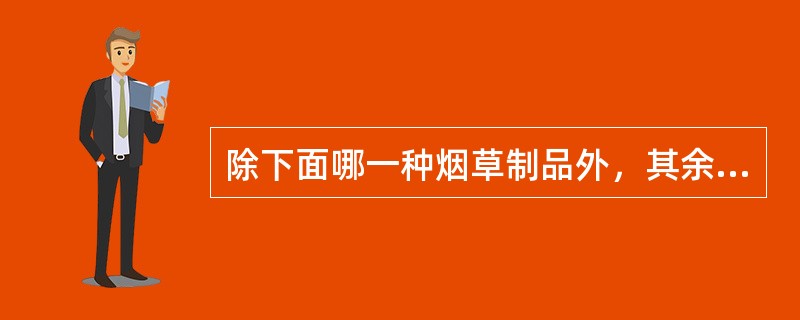 除下面哪一种烟草制品外，其余...